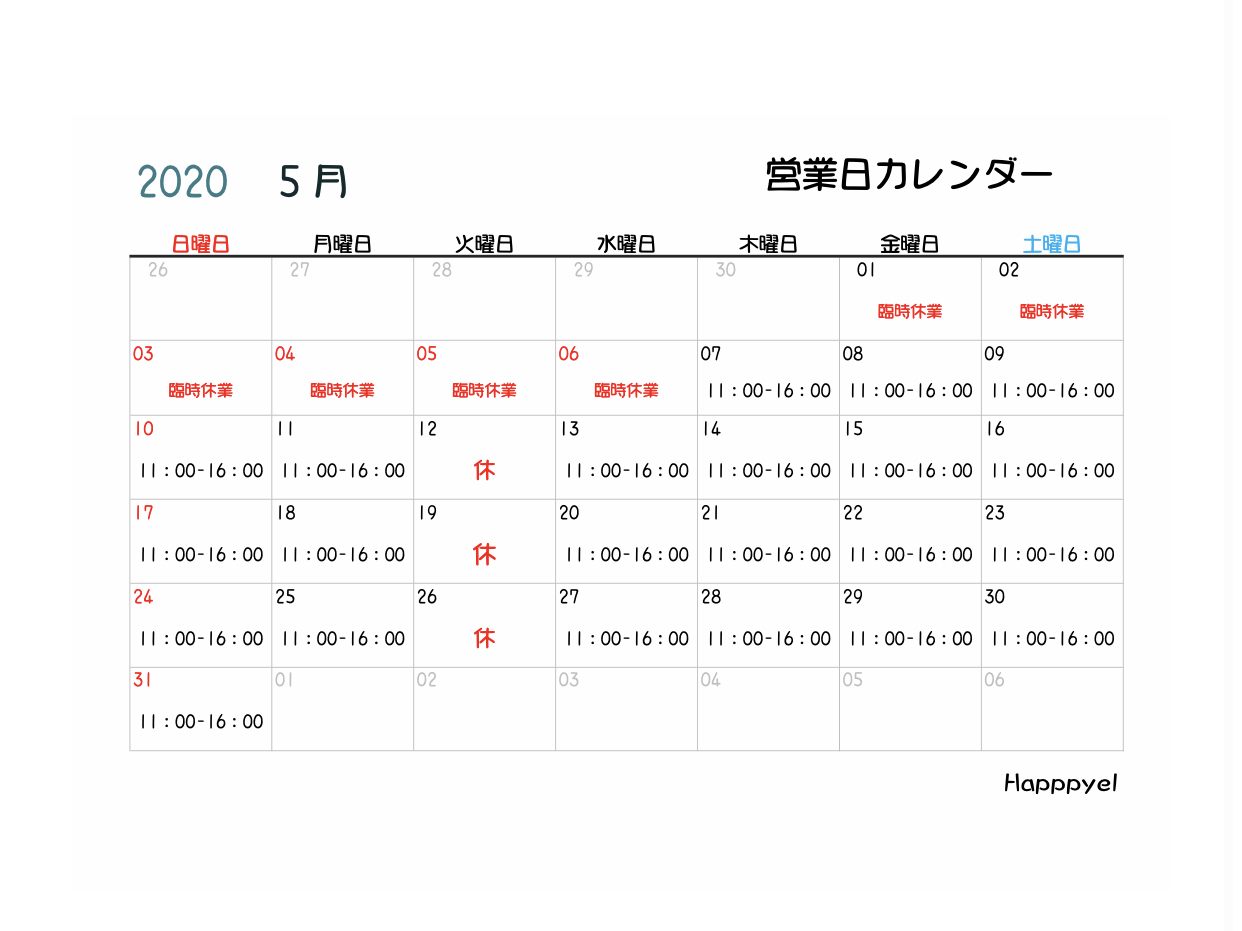 2020 5月

営業日カレンダー

| 日曜日 | 月曜日 | 火曜日 | 水曜日 | 木曜日 | 金曜日 | 土曜日 |
|---|---|---|---|---|---|---|
| 26 | 27 | 28 | 29 | 30 | 01 臨時休業 | 02 臨時休業 |
| 03 臨時休業 | 04 臨時休業 | 05 臨時休業 | 06 臨時休業 | 07 11：00-16：00 | 08 11：00-16：00 | 09 11：00-16：00 |
| 10 11：00-16：00 | 11 11：00-16：00 | 12 休 | 13 11：00-16：00 | 14 11：00-16：00 | 15 11：00-16：00 | 16 11：00-16：00 |
| 17 11：00-16：00 | 18 11：00-16：00 | 19 休 | 20 11：00-16：00 | 21 11：00-16：00 | 22 11：00-16：00 | 23 11：00-16：00 |
| 24 11：00-16：00 | 25 11：00-16：00 | 26 休 | 27 11：00-16：00 | 28 11：00-16：00 | 29 11：00-16：00 | 30 11：00-16：00 |
| 31 11：00-16：00 | 01 | 02 | 03 | 04 | 05 | 06 |

Happpyel